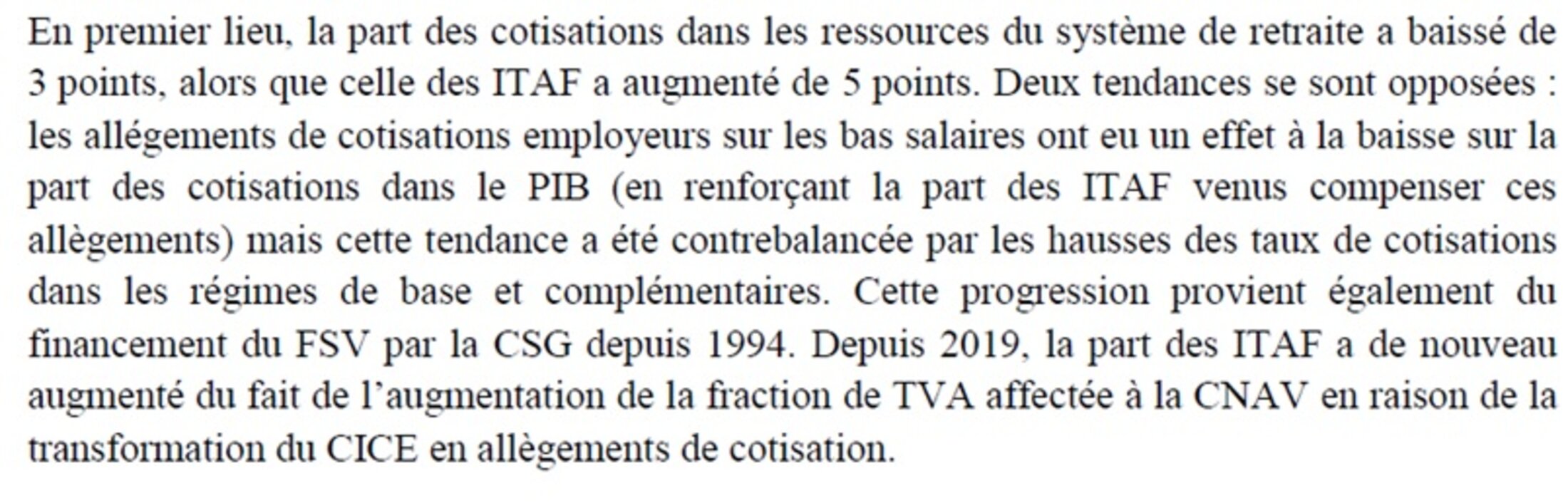 En premier lieu, la part des cotisations dans les ressources du système de retraite a baissé de 3 points, alors que celle des ITAF a augmenté de 5 points. Deux tendances se sont opposées : les allégements de cotisations employeurs sur les bas salaires ont eu un effet à la baisse sur la part des cotisations dans le PIB (en renforçant la part des ITAF venus compenser ces allègements) mais cette tendance a été contrebalancée par les hausses des taux de cotisations dans les régimes de base et complémentaires. Cette progression provient également du financement du FSV par la CSG depuis 1994. Depuis 2019, la part des ITAF a de nouveau augmenté du fait de l'augmentation de la fraction de TVA affectée à la CNAV en raison de la transformation du CICE en allègements de cotisation.